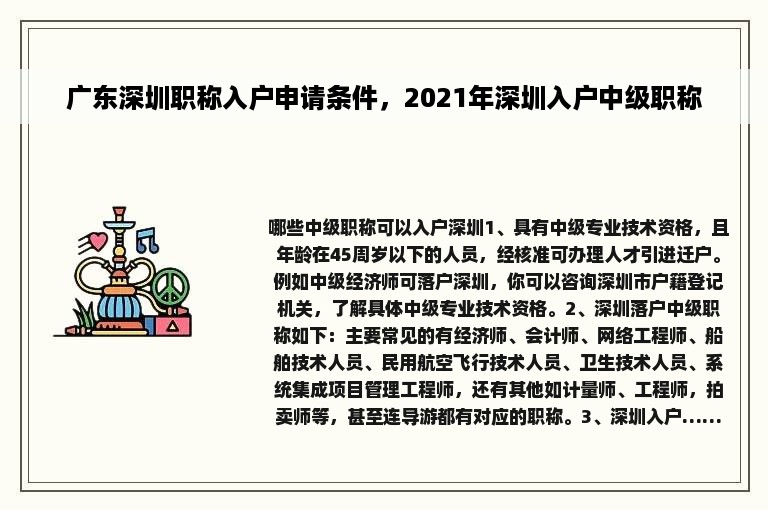 广东深圳职称入户申请条件，2021年深圳入户中级职称

哪些中级职称可以入户深圳1、具有中级专业技术资格，且年龄在45周岁以下的人员，经核准可办理人才引进迁户。例如中级经济师可落户深圳，你可以咨询深圳市户籍登记机关，了解具体中级专业技术资格。2、深圳落户中级职称如下：主要常见的有经济师、会计师、网络工程师、船舶技术人员、民用航空飞行技术人员、卫生技术人员、系统集成项目管理工程师，还有其他如计量师、工程师，拍卖师等，甚至连导游都有对应的职称。3、深圳入户......